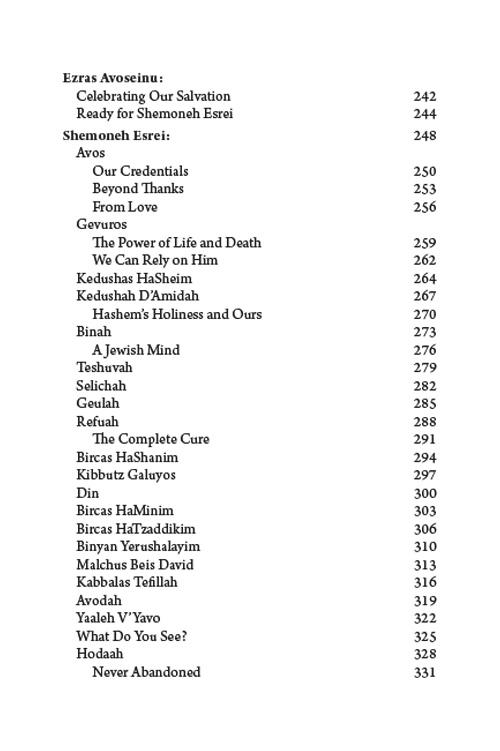 Ezras Avoseinu:
Celebrating Our Salvation 242
Ready for Shemoneh Esrei 244

Shemoneh Esrei: 248
Avos
Our Credentials 250
Beyond Thanks 253
From Love 256
Gevuros
The Power of Life and Death 259
We Can Rely on Him 262
Kedushas HaSheim 264
Kedushah D'Amidah 267
Hashem's Holiness and Ours 270
Binah 273
A Jewish Mind 276
Teshuvah 279
Selichah 282
Geulah 285
Refuah 288
The Complete Cure 291
Bircas HaShanim 294
Kibbutz Galuyos 297
Din 300
Bircas HaMinim 303
Bircas HaTzaddikim 306
Binyan Yerushalayim 310
Malchus Beis David 313
Kabbalas Tefillah 316
Avodah 319
Yaaleh V'Yavo 322
What Do You See? 325
Hodaah 328
Never Abandoned 331